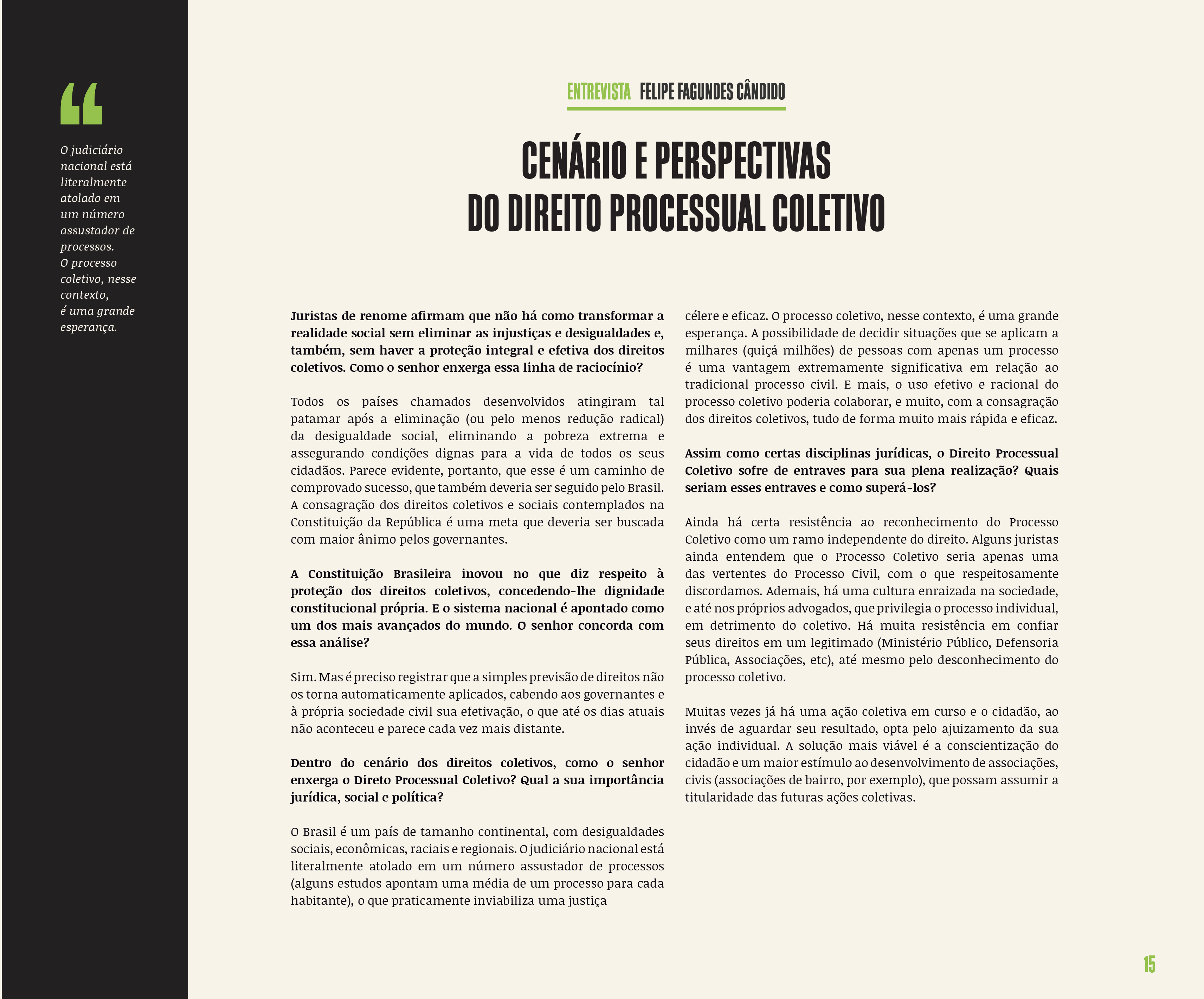 “

O judiciário nacional está literalmente atolado em um número assustador de processos. O processo coletivo, nesse contexto, é uma grande esperança.

ENTREVISTA FELIPE FAGUNDES CÂNDIDO

CENÁRIO E PERSPECTIVAS DO DIREITO PROCESSUAL COLETIVO

Juristas de renome afirmam que não há como transformar a realidade social sem eliminar as injustiças e desigualdades e, também, sem haver a proteção integral e efetiva dos direitos coletivos. Como o senhor enxerga essa linha de raciocínio?

Todos os países chamados desenvolvidos atingiram tal patamar após a eliminação (ou pelo menos redução radical) da desigualdade social, eliminando a pobreza extrema e assegurando condições dignas para a vida de todos os seus cidadãos. Parece evidente, portanto, que esse é um caminho de comprovado sucesso, que também deveria ser seguido pelo Brasil. A consagração dos direitos coletivos e sociais contemplados na Constituição da República é uma meta que deveria ser buscada com maior ânimo pelos governantes.

A Constituição Brasileira inovou no que diz respeito à proteção dos direitos coletivos, concedendo-lhe dignidade constitucional própria. E o sistema nacional é apontado como um dos mais avançados do mundo. O senhor concorda com essa análise?

Sim. Mas é preciso registrar que a simples previsão de direitos não os torna automaticamente aplicados, cabendo aos governantes e à própria sociedade civil sua efetivação, o que até os dias atuais não aconteceu e parece cada vez mais distante.

Dentro do cenário dos direitos coletivos, como o senhor enxerga o Direto Processual Coletivo? Qual a sua importância jurídica, social e política?

O Brasil é um país de tamanho continental, com desigualdades sociais, econômicas, raciais e regionais. O judiciário nacional está literalmente atolado em um número assustador de processos (alguns estudos apontam uma média de um processo para cada habitante), o que praticamente inviabiliza uma justiça célere e eficaz. O processo coletivo, nesse contexto, é uma grande esperança. A possibilidade de decidir situações que se aplicam a milhares (quiçá milhões) de pessoas com apenas um processo é uma vantagem extremamente significativa em relação ao tradicional processo civil. E mais, o uso efetivo e racional do processo coletivo poderia colaborar, e muito, com a consagração dos direitos coletivos, tudo de forma muito mais rápida e eficaz.

Assim como certas disciplinas jurídicas, o Direito Processual Coletivo sofre de entraves para sua plena realização? Quais seriam esses entraves e como superá-los?

Ainda há certa resistência ao reconhecimento do Processo Coletivo como um ramo independente do direito. Alguns juristas ainda entendem que o Processo Coletivo seria apenas uma das vertentes do Processo Civil, com o que respeitosamente discordamos. Ademais, há uma cultura enraizada na sociedade, e até nos próprios advogados, que privilegia o processo individual, em detrimento do coletivo. Há muita resistência em confiar seus direitos em um legitimado (Ministério Público, Defensoria Pública, Associações, etc), até mesmo pelo desconhecimento do processo coletivo.

Muitas vezes já há uma ação coletiva em curso e o cidadão, ao invés de aguardar seu resultado, opta pelo ajuizamento da sua ação individual. A solução mais viável é a conscientização do cidadão e um maior estímulo ao desenvolvimento de associações, civis (associações de bairro, por exemplo), que possam assumir a titularidade das futuras ações coletivas.

15